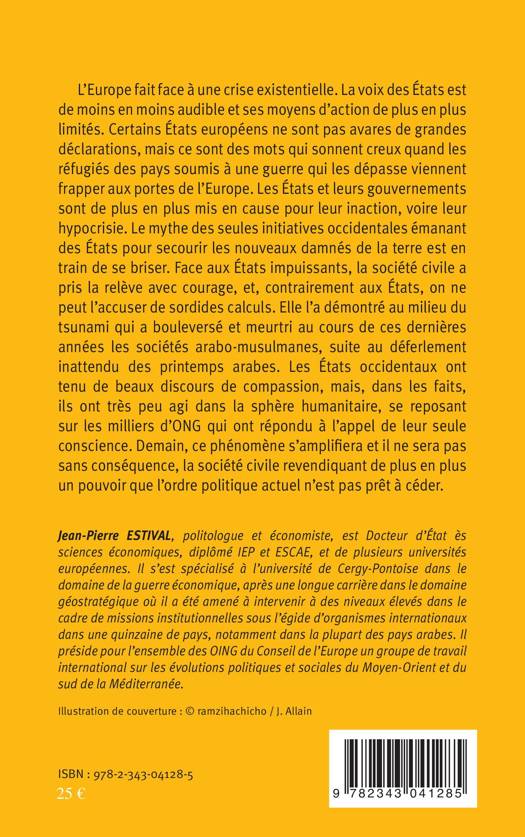 L'Europe fait face à une crise existentielle. La voix des États est de moins en moins audible et ses moyens d'action de plus en plus limités. Certains États européens ne sont pas avares de grandes déclarations, mais ce sont des mots qui sonnent creux quand les réfugiés des pays soumis à une guerre qui les dépasse viennent frapper aux portes de l'Europe. Les États et leurs gouvernements sont de plus en plus mis en cause pour leur inaction, voire leur hypocrisie. Le mythe des seules initiatives occidentales émanant des États pour secourir les nouveaux damnés de la terre est en train de se briser. Face aux États impuissants, la société civile a pris la relève avec courage, et, contrairement aux États, on ne peut l'accuser de sordides calculs. Elle l'a démontré au milieu du tsunami qui a bouleversé et meurtri au cours de ces dernières années les sociétés arabo-musulmanes, suite au déferlement inattendu des printemps arabes. Les États occidentaux ont tenu de beaux discours de compassion, mais, dans les faits, ils ont très peu agi dans la sphère humanitaire, se reposant sur les milliers d'ONG qui ont répondu à l'appel de leur seule conscience. Demain, ce phénomène s'amplifiera et il ne sera pas sans conséquence, la société civile revendiquant de plus en plus un pouvoir que l'ordre politique actuel n'est pas prêt à céder.

Jean-Pierre ESTIVAL, politologue et économiste, est Docteur d'État ès sciences économiques, diplômé IEP et ESCAE, et de plusieurs universités européennes. Il s'est spécialisé à l'université de Cergy-Pontoise dans le domaine de la guerre économique, après une longue carrière dans le domaine géostratégique où il a été amené à intervenir à des niveaux élevés dans le cadre de missions institutionnelles sous l'égide d'organismes internationaux dans une quinzaine de pays, notamment dans la plupart des pays arabes. Il préside pour l'ensemble des OING du Conseil de l'Europe un groupe de travail international sur les évolutions politiques et sociales du Moyen-Orient et du sud de la Méditerranée.

Illustration de couverture : © ramzihachicho / J. Allain

ISBN : 978-2-343-04128-5
25 €

9 782343 041285